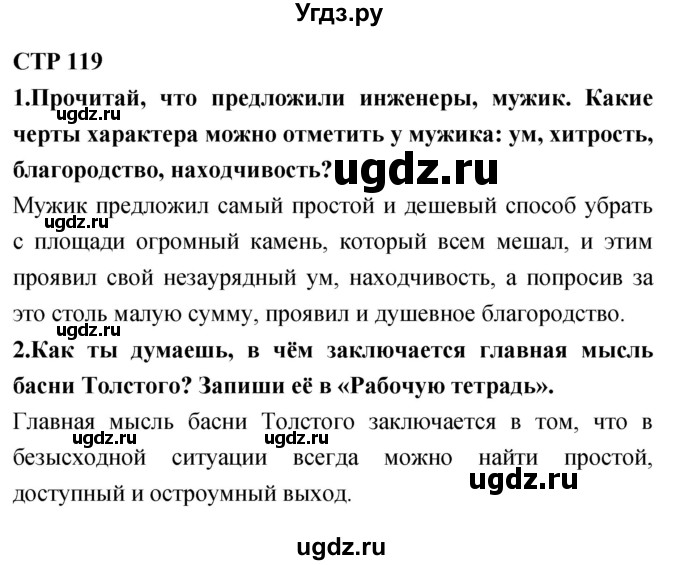 Угдз.ру

СТР 119

1.Прочитай, что предложили инженеры, мужик. Какие черты характера можно отметить у мужика: ум, хитрость, благородство, находчивость?

ugdz.ru

ugdz.ru

Мужик предложил самый простой и дешевый способ убрать с площади огромный камень, который всем мешал, и этим проявил свой незаурядный ум, находчивость, а попросив за это столь малую сумму, проявил и душевное благородство.

ugdz.ru

ugdz.ru

2.Как ты думаешь, в чём заключается главная мысль басни Толстого? Запиши её в «Рабочую тетрадь».

Главная мысль басни Толстого заключается в том, что в безысходной ситуации всегда можно найти простой, доступный и остроумный выход.

ugdz.ru

ugdz.ru

ugdz.ru

ugdz.ru